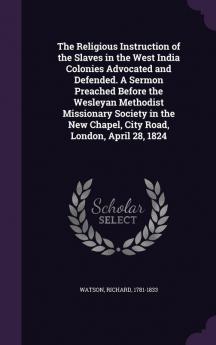 The Religious Instruction of the Slaves in the West India Colonies Advocated and Defended. A Sermon Preached Before the Wesleyan Methodist Missionary Society in the New Chapel, City Road, London, April 28, 1824

Scholar
SELECT

WATSON, RICHARD, 1781-1833